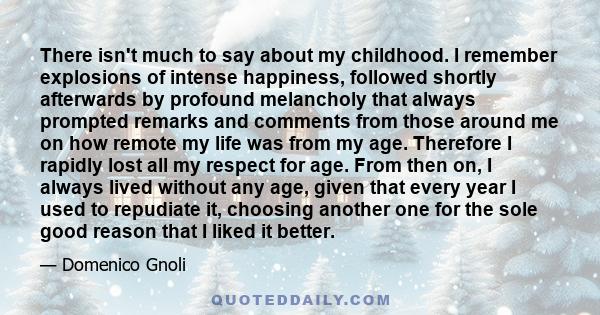 There isn't much to say about my childhood. I remember explosions of intense happiness, followed shortly afterwards by profound melancholy that always prompted remarks and comments from those around me on how remote my life was from my age. Therefore I rapidly lost all my respect for age. From then on, I always lived without any age, given that every year I used to repudiate it, choosing another one for the sole good reason that I liked it better.

— Domenico Gnoli

QUOTEDDAILY.COM